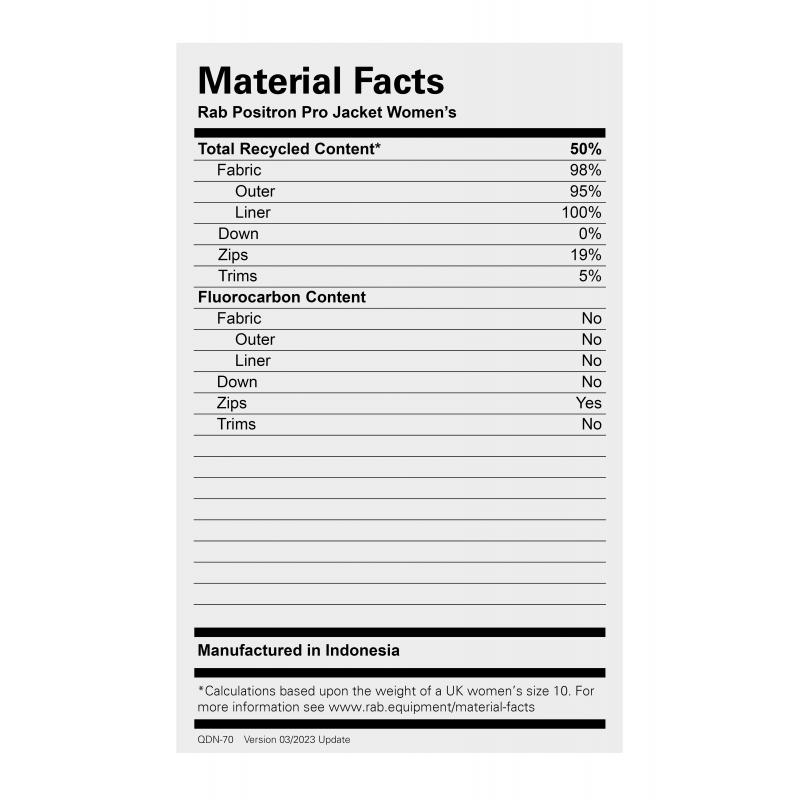 Material Facts
Rab Positron Pro Jacket Women's

Total Recycled Content* 50%
Fabric 98%
Outer 95%
Liner 100%
Down 0%
Zips 19%
Trims 5%
Fluorocarbon Content
Fabric No
Outer No
Liner No
Down No
Zips Yes
Trims No

Manufactured in Indonesia

*Calculations based upon the weight of a UK women's size 10. For more information see www.rab.equipment/material-facts

QDN-70 Version 03/2023 Update